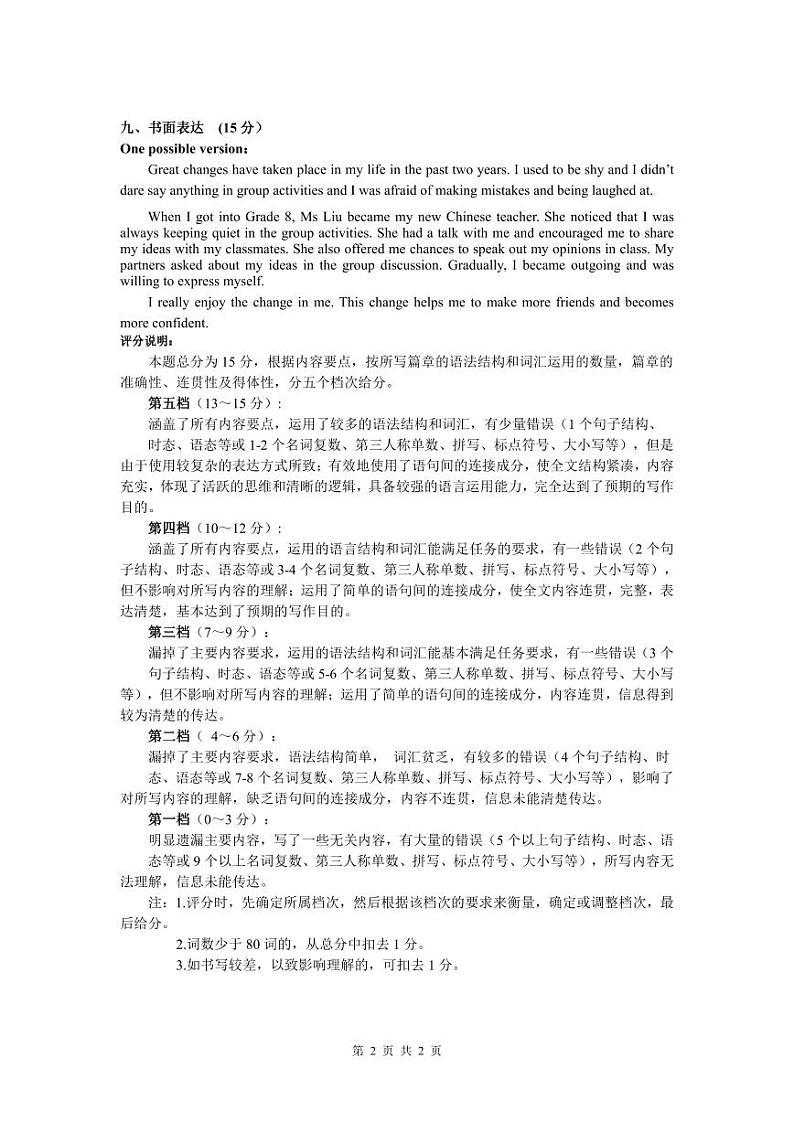 九、书面表达 (15 分)
One possible version：

Great changes have taken place in my life in the past two years. I used to be shy and I didn't dare say anything in group activities and I was afraid of making mistakes and being laughed at.

When I got into Grade 8, Ms Liu became my new Chinese teacher. She noticed that I was always keeping quiet in the group activities. She had a talk with me and encouraged me to share my ideas with my classmates. She also offered me chances to speak out my opinions in class. My partners asked about my ideas in the group discussion. Gradually, I became outgoing and was willing to express myself.

I really enjoy the change in me. This change helps me to make more friends and becomes more confident.

评分说明：

本题总分为 15 分，根据内容要点，按所写篇章的语法结构和词汇运用的数量，篇章的准确性、连贯性及得体性，分五个档次给分。

第五档（13～15 分）：

涵盖了所有内容要点，运用了较多的语法结构和词汇，有少量错误（1 个句子结构、时态、语态等或 1-2 个名词复数、第三人称单数、拼写、标点符号、大小写等），但是由于使用较复杂的表达方式所致；有效地使用了语句间的连接成分，使全文结构紧凑，内容充实，体现了活跃的思维和清晰的逻辑，具备较强的语言运用能力，完全达到了预期的写作目的。

第四档（10～12 分）：

涵盖了所有内容要点，运用的语言结构和词汇能满足任务的要求，有一些错误（2 个句子结构、时态、语态等或 3-4 个名词复数、第三人称单数、拼写、标点符号、大小写等），但不影响对所写内容的理解；运用了简单的语句间的连接成分，使全文内容连贯，完整，表达清楚，基本达到了预期的写作目的。

第三档（7～9 分）：

漏掉了主要内容要求，运用的语法结构和词汇能基本满足任务要求，有一些错误（3 个句子结构、时态、语态等或 5-6 个名词复数、第三人称单数、拼写、标点符号、大小写等），但不影响对所写内容的理解；运用了简单的语句间的连接成分，内容连贯，信息得到较为清楚的传达。

第二档（ 4～6 分）：

漏掉了主要内容要求，语法结构简单， 词汇贫乏，有较多的错误（4 个句子结构、时态、语态等或 7-8 个名词复数、第三人称单数、拼写、标点符号、大小写等），影响了对所写内容的理解，缺乏语句间的连接成分，内容不连贯，信息未能清楚传达。

第一档（0～3 分）：

明显遗漏主要内容，写了一些无关内容，有大量的错误（5 个以上句子结构、时态、语态等或 9 个以上名词复数、第三人称单数、拼写、标点符号、大小写等），所写内容无法理解，信息未能传达。

注：1.评分时，先确定所属档次，然后根据该档次的要求来衡量，确定或调整档次，最后给分。

2.词数少于 80 词的，从总分中扣去 1 分。

3.如书写较差，以致影响理解的，可扣去 1 分。

第 2 页 共 2 页